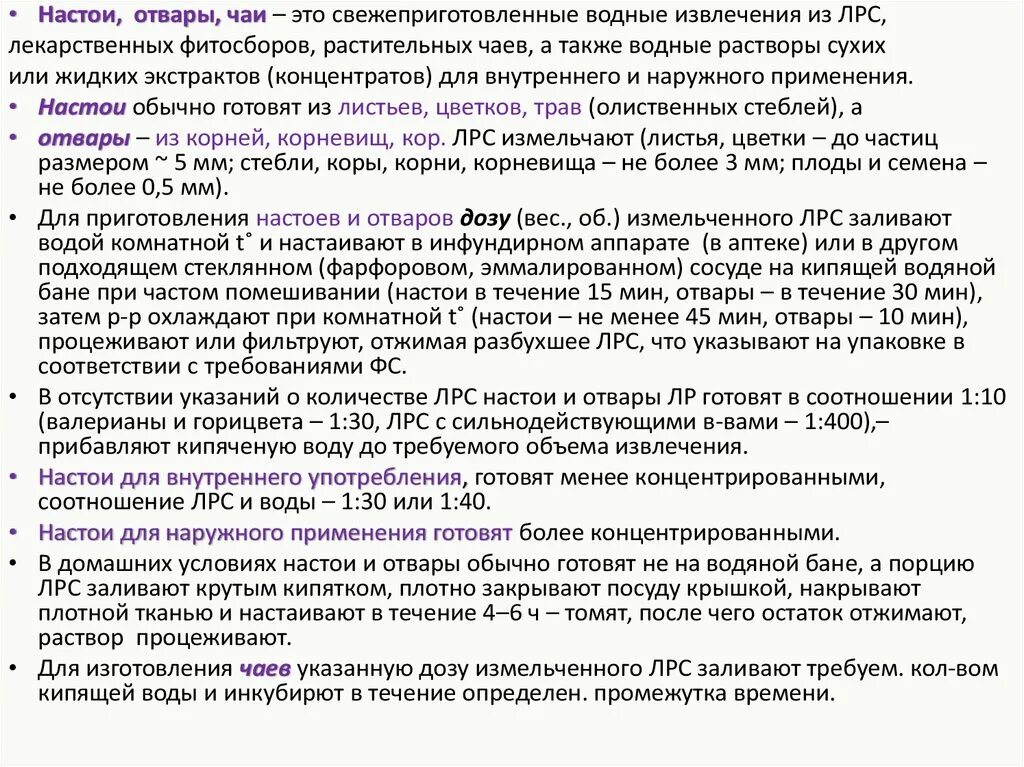 • Настои, отвары, чаи – это свежеприготовленные водные извлечения из ЛРС, лекарственных фитосборов, растительных чаев, а также водные растворы сухих или жидких экстрактов (концентратов) для внутреннего и наружного применения.

• Настои обычно готовят из листьев, цветков, трав (олиственных стеблей), а

• отвары – из корней, корневищ, кор. ЛРС измельчают (листья, цветки – до частиц размером ~ 5 мм; стебли, коры, корни, корневища – не более 3 мм; плоды и семена – не более 0,5 мм).

• Для приготовления настоев и отваров дозу (вес., об.) измельченного ЛРС заливают водой комнатной t˚ и настаивают в инфундирном аппарате (в аптеке) или в другом подходящем стеклянном (фарфоровом, эммалированном) сосуде на кипящей водяной бане при частом помешивании (настои в течение 15 мин, отвары – в течение 30 мин), затем р-р охлаждают при комнатной t˚ (настои – не менее 45 мин, отвары – 10 мин), процеживают или фильтруют, отжимая разбухшее ЛРС, что указывают на упаковке в соответствии с требованиями ФС.

• В отсутствии указаний о количестве ЛРС настои и отвары ЛР готовят в соотношении 1:10 (валерианы и горицвета – 1:30, ЛРС с сильнодействующими в-вами – 1:400),– прибавляют кипяченую воду до требуемого объема извлечения.

• Настои для внутреннего употребления, готовят менее концентрированными, соотношение ЛРС и воды – 1:30 или 1:40.

• Настои для наружного применения готовят более концентрированными.

• В домашних условиях настои и отвары обычно готовят не на водяной бане, а порцию ЛРС заливают крутым кипятком, плотно закрывают посуду крышкой, накрывают плотной тканью и настаивают в течение 4–6 ч – томят, после чего остаток отжимают, раствор процеживают.

• Для изготовления чаев указанную дозу измельченного ЛРС заливают требуем. кол-вом кипящей воды и инкубируют в течение определен. промежутка времени.